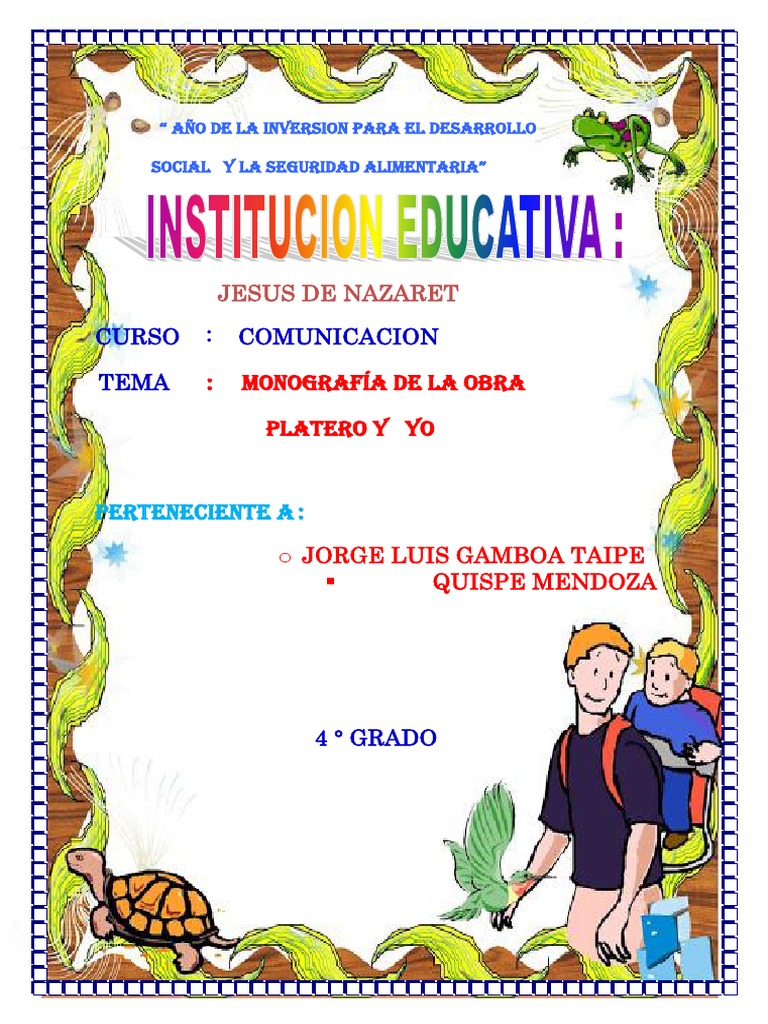 " AÑO DE LA INVERSION PARA EL DESARROLLO SOCIAL Y LA SEGURIDAD ALIMENTARIA"

INSTITUCION EDUCATIVA :

JESUS DE NAZARET

CURSO : COMUNICACION

TEMA : MONOGRAFÍA DE LA OBRA PLATERO Y YO

PERTENECIENTE A :

○ JORGE LUIS GAMBOA TAIPE
▪ QUISPE MENDOZA

4 ° GRADO